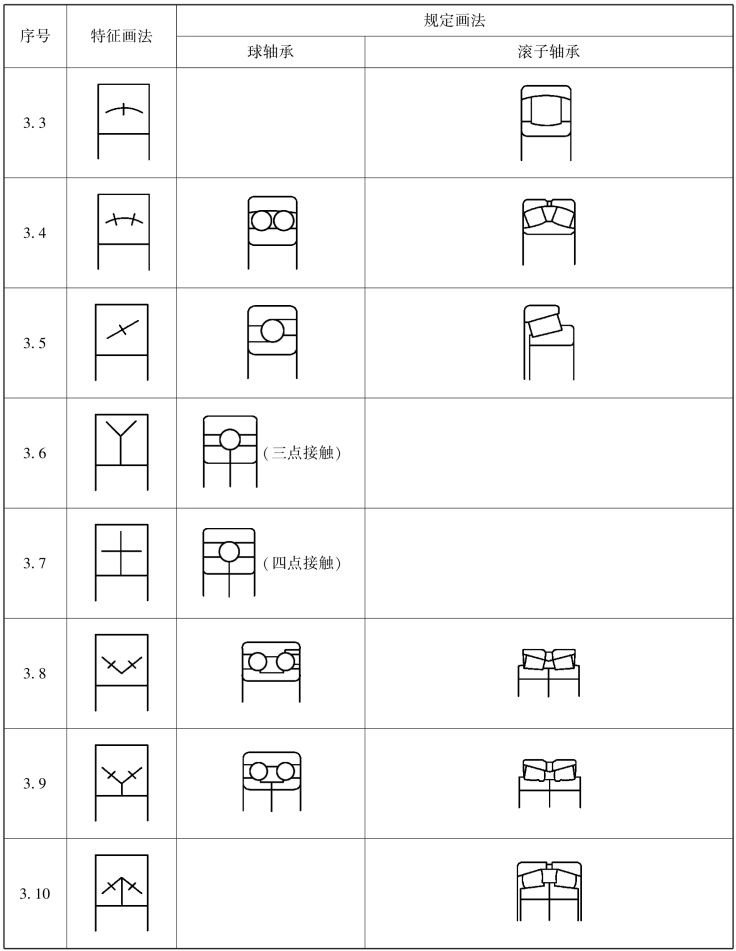 | 序号 | 特征画法 | 规定画法 球轴承 | 规定画法 滚子轴承 |
|---|---|---|---|
| 3.3 | | | |
| 3.4 | | | |
| 3.5 | | | |
| 3.6 | | (三点接触) | |
| 3.7 | | (四点接触) | |
| 3.8 | | | |
| 3.9 | | | |
| 3.10 | | | |